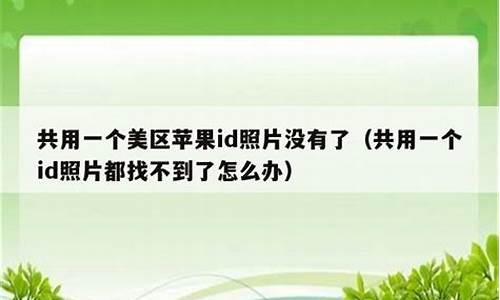 共用一个美区苹果id照片没有了（共用一个id照片都找不到了怎么办）